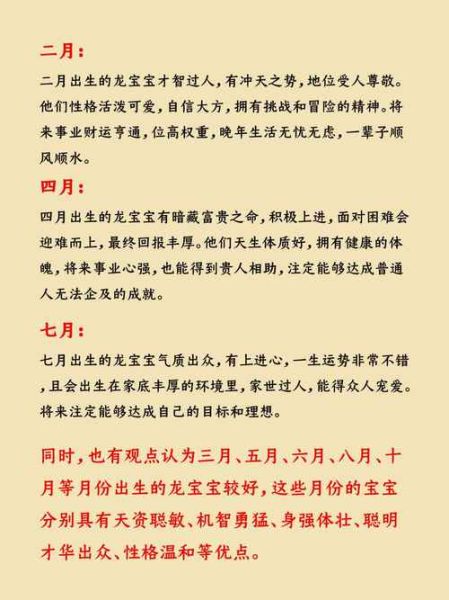 二月：

二月出生的龙宝宝才智过人，有冲天之势，地位受人尊敬。他们性格活泼可爱，自信大方，拥有挑战和冒险的精神。将来事业财运亨通，位高权重，晚年生活无忧无虑，一辈子顺风顺水。

四月：

四月出生的龙宝宝有暗藏富贵之命，积极上进，面对困难会迎难而上，最终回报丰厚。他们天生体质好，拥有健康的体魄，将来事业心强，也能得到贵人相助，注定能够达成普通人无法企及的成就。

七月：

七月出生的龙宝宝气质出众，有上进心，一生运势非常不错，且会出生在家底丰厚的环境里，家世过人，能得众人宠爱。将来注定能够达成自己的目标和理想。

同时，也有观点认为三月、五月、六月、八月、十月等月份出生的龙宝宝较好，这些月份的宝宝分别具有天资聪敏、机智勇猛、身强体壮、聪明才华出众、性格温和等优点。